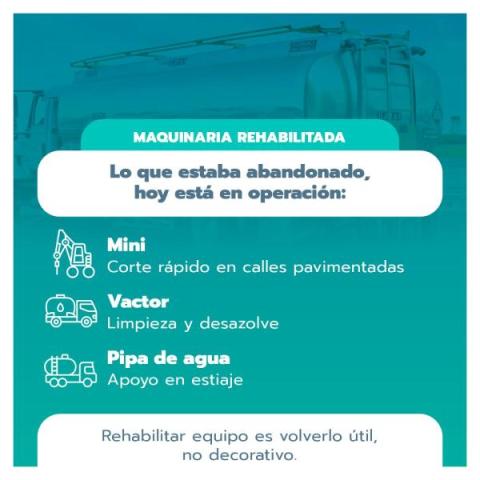 MAQUINARIA REHABILITADA

Lo que estaba abandonado, hoy está en operación:

Mini
Corte rápido en calles pavimentadas

Vactor
Limpieza y desazolve

Pipa de agua
Apoyo en estiaje

Rehabilitar equipo es volverlo útil, no decorativo.